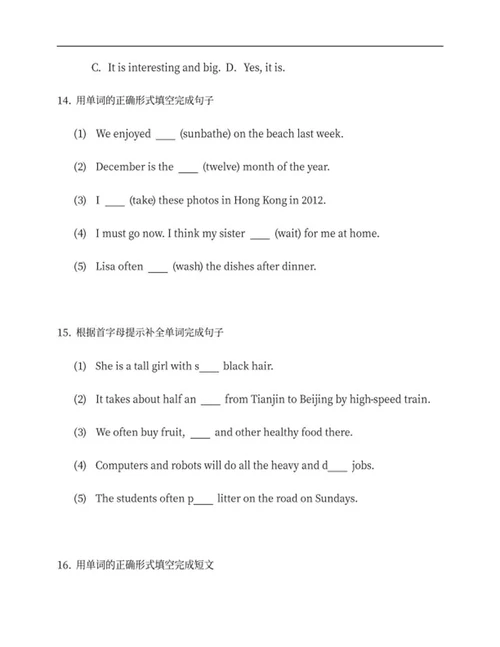 C. It is interesting and big. D. Yes, it is.

14. 用单词的正确形式填空完成句子

(1) We enjoyed ____ (sunbathe) on the beach last week.

(2) December is the ____ (twelve) month of the year.

(3) I ____ (take) these photos in Hong Kong in 2012.

(4) I must go now. I think my sister ____ (wait) for me at home.

(5) Lisa often ____ (wash) the dishes after dinner.

15. 根据首字母提示补全单词完成句子

(1) She is a tall girl with s____ black hair.

(2) It takes about half an ____ from Tianjin to Beijing by high-speed train.

(3) We often buy fruit, ____ and other healthy food there.

(4) Computers and robots will do all the heavy and d____ jobs.

(5) The students often p____ litter on the road on Sundays.

16. 用单词的正确形式填空完成短文